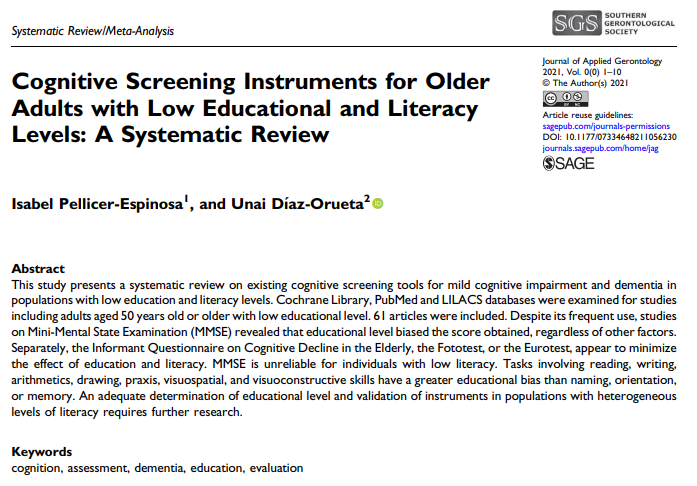 Systematic Review/Meta-Analysis

SGS SOUTHERN GERONTOLOGICAL SOCIETY

Cognitive Screening Instruments for Older Adults with Low Educational and Literacy Levels: A Systematic Review

Journal of Applied Gerontology
2021, Vol. 0(0) 1–10
© The Author(s) 2021
Article reuse guidelines:
sagepub.com/journals-permissions
DOI: 10.1177/07334648211056230
journals.sagepub.com/home/jag
SAGE

Isabel Pellicer-Espinosa$^1$, and Unai Díaz-Orueta$^2$

Abstract
This study presents a systematic review on existing cognitive screening tools for mild cognitive impairment and dementia in populations with low education and literacy levels. Cochrane Library, PubMed and LILACS databases were examined for studies including adults aged 50 years old or older with low educational level. 61 articles were included. Despite its frequent use, studies on Mini-Mental State Examination (MMSE) revealed that educational level biased the score obtained, regardless of other factors. Separately, the Informant Questionnaire on Cognitive Decline in the Elderly, the Fototest, or the Eurotest, appear to minimize the effect of education and literacy. MMSE is unreliable for individuals with low literacy. Tasks involving reading, writing, arithmetics, drawing, praxis, visuospatial, and visuoconstructive skills have a greater educational bias than naming, orientation, or memory. An adequate determination of educational level and validation of instruments in populations with heterogeneous levels of literacy requires further research.

Keywords
cognition, assessment, dementia, education, evaluation